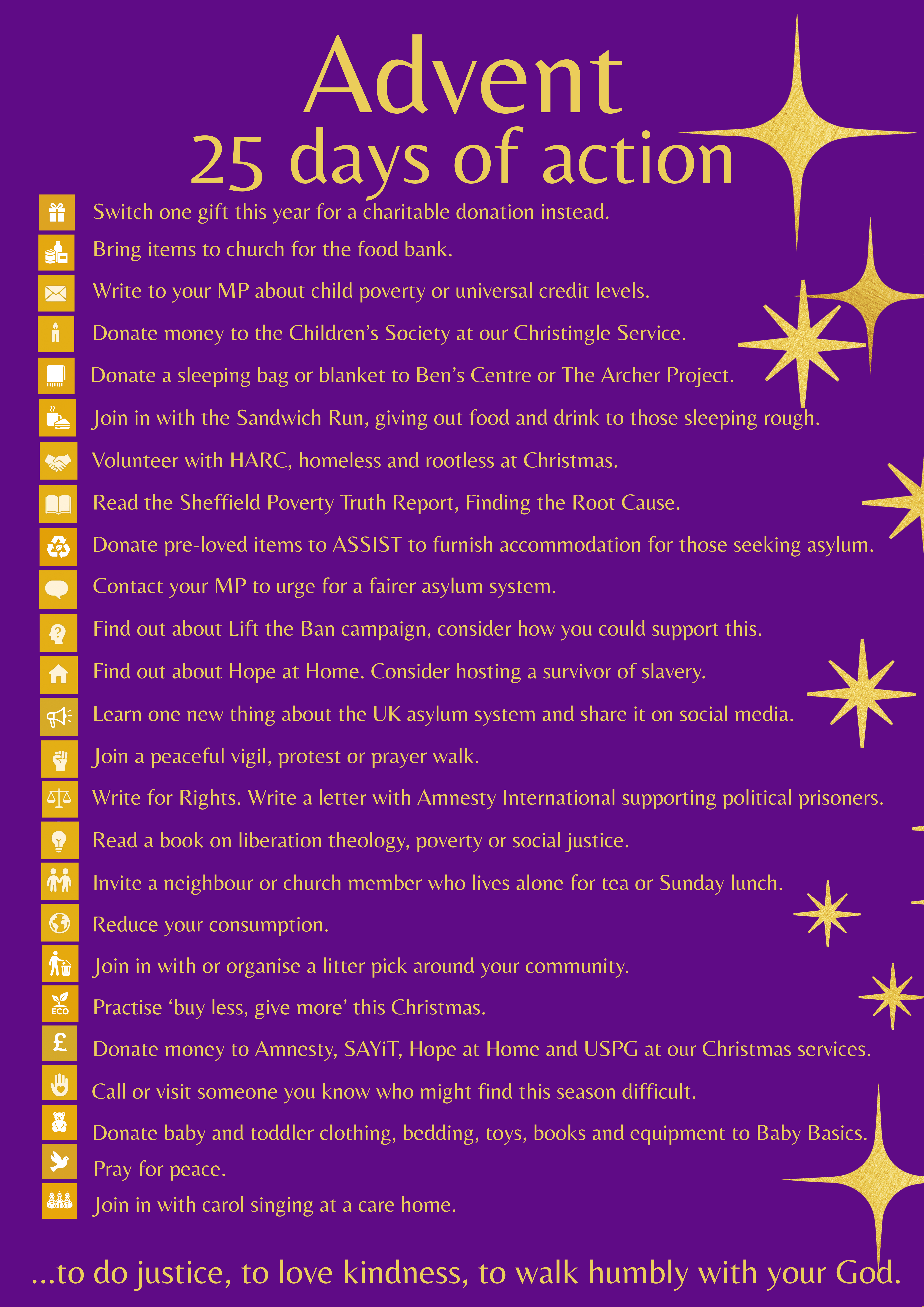 Advent
25 days of action

Switch one gift this year for a charitable donation instead.

Bring items to church for the food bank.

Write to your MP about child poverty or universal credit levels.

Donate money to the Children's Society at our Christingle Service.

Donate a sleeping bag or blanket to Ben's Centre or The Archer Project.

Join in with the Sandwich Run, giving out food and drink to those sleeping rough.

Volunteer with HARC, homeless and rootless at Christmas.

Read the Sheffield Poverty Truth Report, Finding the Root Cause.

Donate pre-loved items to ASSIST to furnish accommodation for those seeking asylum.

Contact your MP to urge for a fairer asylum system.

Find out about Lift the Ban campaign, consider how you could support this.

Find out about Hope at Home. Consider hosting a survivor of slavery.

Learn one new thing about the UK asylum system and share it on social media.

Join a peaceful vigil, protest or prayer walk.

Write for Rights. Write a letter with Amnesty International supporting political prisoners.

Read a book on liberation theology, poverty or social justice.

Invite a neighbour or church member who lives alone for tea or Sunday lunch.

Reduce your consumption.

Join in with or organise a litter pick around your community.

ECO

Practise 'buy less, give more' this Christmas.

£

Donate money to Amnesty, SAYiT, Hope at Home and USPG at our Christmas services.

Call or visit someone you know who might find this season difficult.

Donate baby and toddler clothing, bedding, toys, books and equipment to Baby Basics.

Pray for peace.

Join in with carol singing at a care home.

...to do justice, to love kindness, to walk humbly with your God.